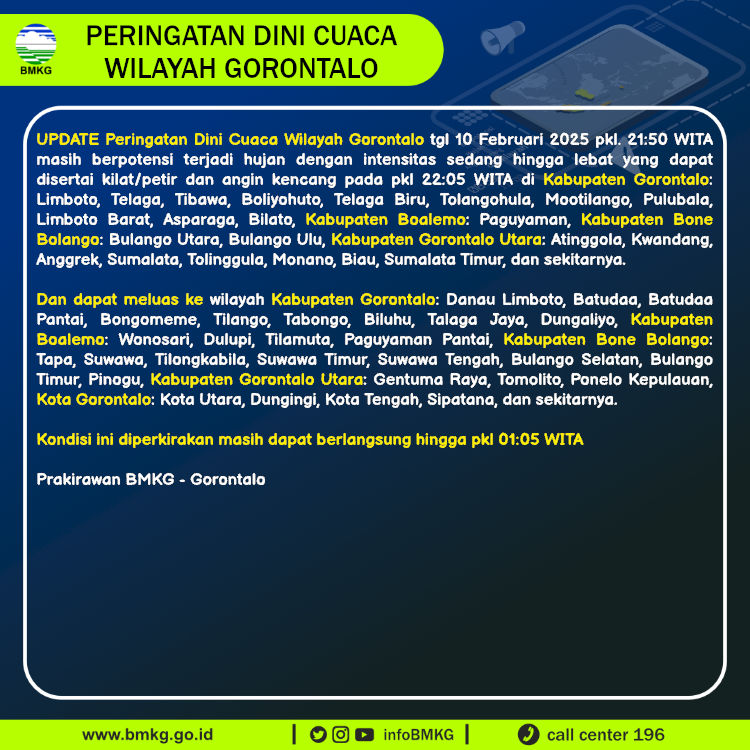 BMKG

PERINGATAN DINI CUACA WILAYAH GORONTALO

UPDATE Peringatan Dini Cuaca Wilayah Gorontalo tgl 10 Februari 2025 pkl. 21:50 WITA masih berpotensi terjadi hujan dengan intensitas sedang hingga lebat yang dapat disertai kilat/petir dan angin kencang pada pkl 22:05 WITA di Kabupaten Gorontalo: Limboto, Telaga, Tibawa, Boliyohuto, Telaga Biru, Tolangohula, Mootilango, Pulubala, Limboto Barat, Asparaga, Bilato, Kabupaten Boalemo: Paguyaman, Kabupaten Bone Bolango: Bulango Utara, Bulango Ulu, Kabupaten Gorontalo Utara: Atinggola, Kwandang, Anggrek, Sumalata, Tolinggula, Monano, Biau, Sumalata Timur, dan sekitarnya.

Dan dapat meluas ke wilayah Kabupaten Gorontalo: Danau Limboto, Batudaa, Batudaa Pantai, Bongomeme, Tilango, Tabongo, Biluhu, Talaga Jaya, Dungaliyo, Kabupaten Boalemo: Wonosari, Dulupi, Tilamuta, Paguyaman Pantai, Kabupaten Bone Bolango: Tapa, Suwawa, Tilongkabila, Suwawa Timur, Suwawa Tengah, Bulango Selatan, Bulango Timur, Pinogu, Kabupaten Gorontalo Utara: Gentuma Raya, Tomolito, Ponelo Kepulauan, Kota Gorontalo: Kota Utara, Dungingi, Kota Tengah, Sipatana, dan sekitarnya.

Kondisi ini diperkirakan masih dapat berlangsung hingga pkl 01:05 WITA

Prakirawan BMKG - Gorontalo

www.bmkg.go.id | infoBMKG | call center 196